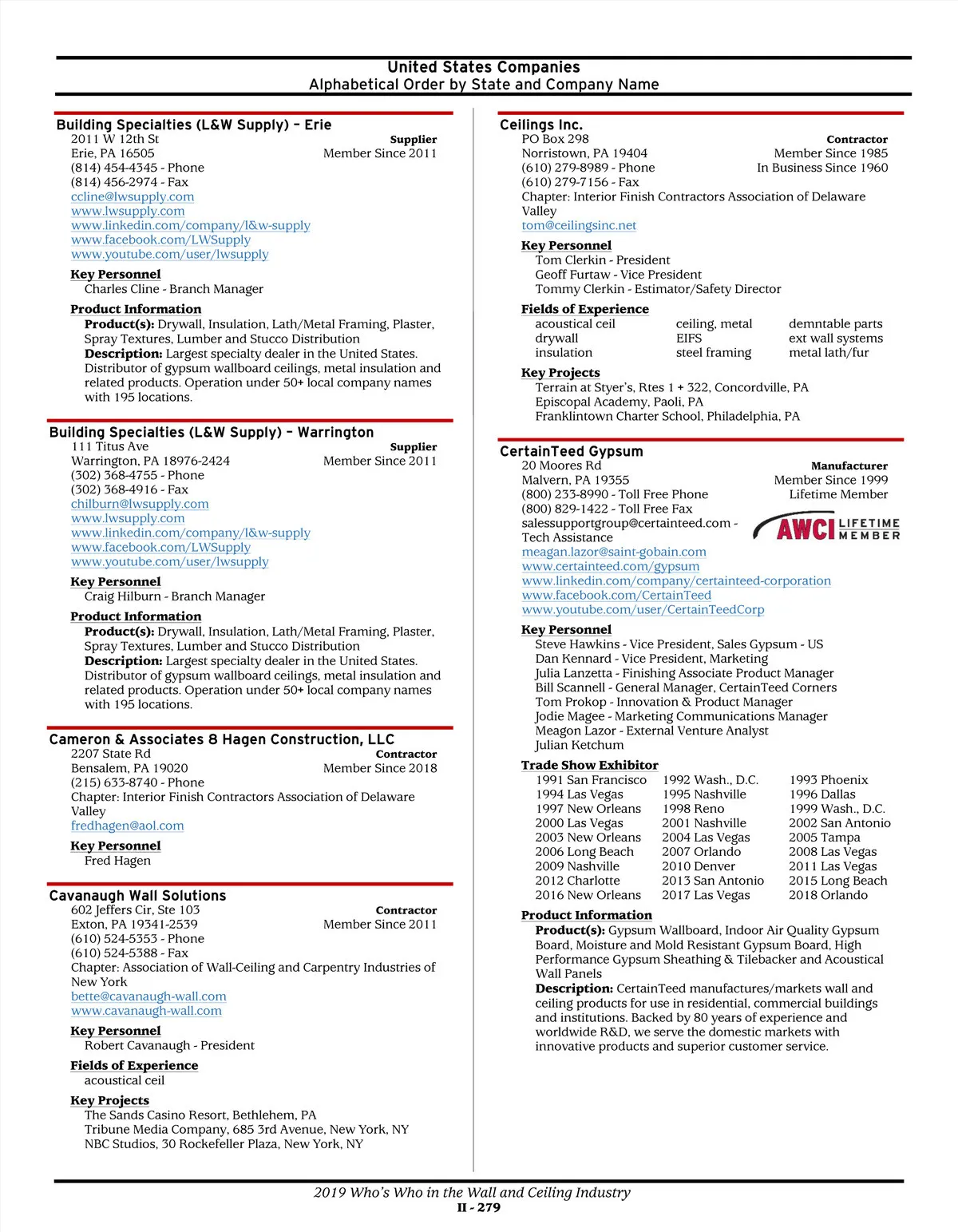 United States Companies
Alphabetical Order by State and Company Name

Building Specialties (L&W Supply) – Erie
2011 W 12th St
Supplier
Erie, PA 16505
Member Since 2011
(814) 454-4345 - Phone
(814) 456-2974 - Fax
ccline@lwsupply.com
www.lwsupply.com
www.linkedin.com/company/l&w-supply
www.facebook.com/LWSupply
www.youtube.com/user/lwsupply

Key Personnel
Charles Cline - Branch Manager

Product Information
Product(s): Drywall, Insulation, Lath/Metal Framing, Plaster, Spray Textures, Lumber and Stucco Distribution
Description: Largest specialty dealer in the United States. Distributor of gypsum wallboard ceilings, metal insulation and related products. Operation under 50+ local company names with 195 locations.

Building Specialties (L&W Supply) – Warrington
111 Titus Ave
Supplier
Warrington, PA 18976-2424
Member Since 2011
(302) 368-4755 - Phone
(302) 368-4916 - Fax
chilburn@lwsupply.com
www.lwsupply.com
www.linkedin.com/company/l&w-supply
www.facebook.com/LWSupply
www.youtube.com/user/lwsupply

Key Personnel
Craig Hilburn - Branch Manager

Product Information
Product(s): Drywall, Insulation, Lath/Metal Framing, Plaster, Spray Textures, Lumber and Stucco Distribution
Description: Largest specialty dealer in the United States. Distributor of gypsum wallboard ceilings, metal insulation and related products. Operation under 50+ local company names with 195 locations.

Cameron & Associates 8 Hagen Construction, LLC
2207 State Rd
Contractor
Bensalem, PA 19020
Member Since 2018
(215) 633-8740 - Phone
Chapter: Interior Finish Contractors Association of Delaware Valley
fredhagen@aol.com

Key Personnel
Fred Hagen

Cavanaugh Wall Solutions
602 Jeffers Cir, Ste 103
Contractor
Exton, PA 19341-2539
Member Since 2011
(610) 524-5353 - Phone
(610) 524-5388 - Fax
Chapter: Association of Wall-Ceiling and Carpentry Industries of New York
bette@cavanaugh-wall.com
www.cavanaugh-wall.com

Key Personnel
Robert Cavanaugh - President

Fields of Experience
acoustical ceil

Key Projects
The Sands Casino Resort, Bethlehem, PA
Tribune Media Company, 685 3rd Avenue, New York, NY
NBC Studios, 30 Rockefeller Plaza, New York, NY

Ceilings Inc.
PO Box 298
Contractor
Norristown, PA 19404
Member Since 1985
(610) 279-8989 - Phone
In Business Since 1960
(610) 279-7156 - Fax
Chapter: Interior Finish Contractors Association of Delaware Valley
tom@ceilingsinc.net

Key Personnel
Tom Clerkin - President
Geoff Furtaw - Vice President
Tommy Clerkin - Estimator/Safety Director

Fields of Experience
| acoustical ceil | ceiling, metal | demntable parts |
|---|---|---|
| drywall | EIFS | ext wall systems |
| insulation | steel framing | metal lath/fur |

Key Projects
Terrain at Styer's, Rtes 1 + 322, Concordville, PA
Episcopal Academy, Paoli, PA
Franklintown Charter School, Philadelphia, PA

CertainTeed Gypsum
20 Moores Rd
Manufacturer
Malvern, PA 19355
Member Since 1999
(800) 233-8990 - Toll Free Phone
Lifetime Member
(800) 829-1422 - Toll Free Fax
salessupportgroup@certainteed.com - Tech Assistance
AWCI LIFETIME MEMBER
meagan.lazor@saint-gobain.com
www.certainteed.com/gypsum
www.linkedin.com/company/certainteed-corporation
www.facebook.com/CertainTeed
www.youtube.com/user/CertainTeedCorp

Key Personnel
Steve Hawkins - Vice President, Sales Gypsum - US
Dan Kennard - Vice President, Marketing
Julia Lanzetta - Finishing Associate Product Manager
Bill Scannell - General Manager, CertainTeed Corners
Tom Prokop - Innovation & Product Manager
Jodie Magee - Marketing Communications Manager
Meagon Lazor - External Venture Analyst
Julian Ketchum

Trade Show Exhibitor
| 1991 San Francisco | 1992 Wash., D.C. | 1993 Phoenix |
|---|---|---|
| 1994 Las Vegas | 1995 Nashville | 1996 Dallas |
| 1997 New Orleans | 1998 Reno | 1999 Wash., D.C. |
| 2000 Las Vegas | 2001 Nashville | 2002 San Antonio |
| 2003 New Orleans | 2004 Las Vegas | 2005 Tampa |
| 2006 Long Beach | 2007 Orlando | 2008 Las Vegas |
| 2009 Nashville | 2010 Denver | 2011 Las Vegas |
| 2012 Charlotte | 2013 San Antonio | 2015 Long Beach |
| 2016 New Orleans | 2017 Las Vegas | 2018 Orlando |

Product Information
Product(s): Gypsum Wallboard, Indoor Air Quality Gypsum Board, Moisture and Mold Resistant Gypsum Board, High Performance Gypsum Sheathing & Tilebacker and Acoustical Wall Panels
Description: CertainTeed manufactures/markets wall and ceiling products for use in residential, commercial buildings and institutions. Backed by 80 years of experience and worldwide R&D, we serve the domestic markets with innovative products and superior customer service.

2019 Who's Who in the Wall and Ceiling Industry
II - 279